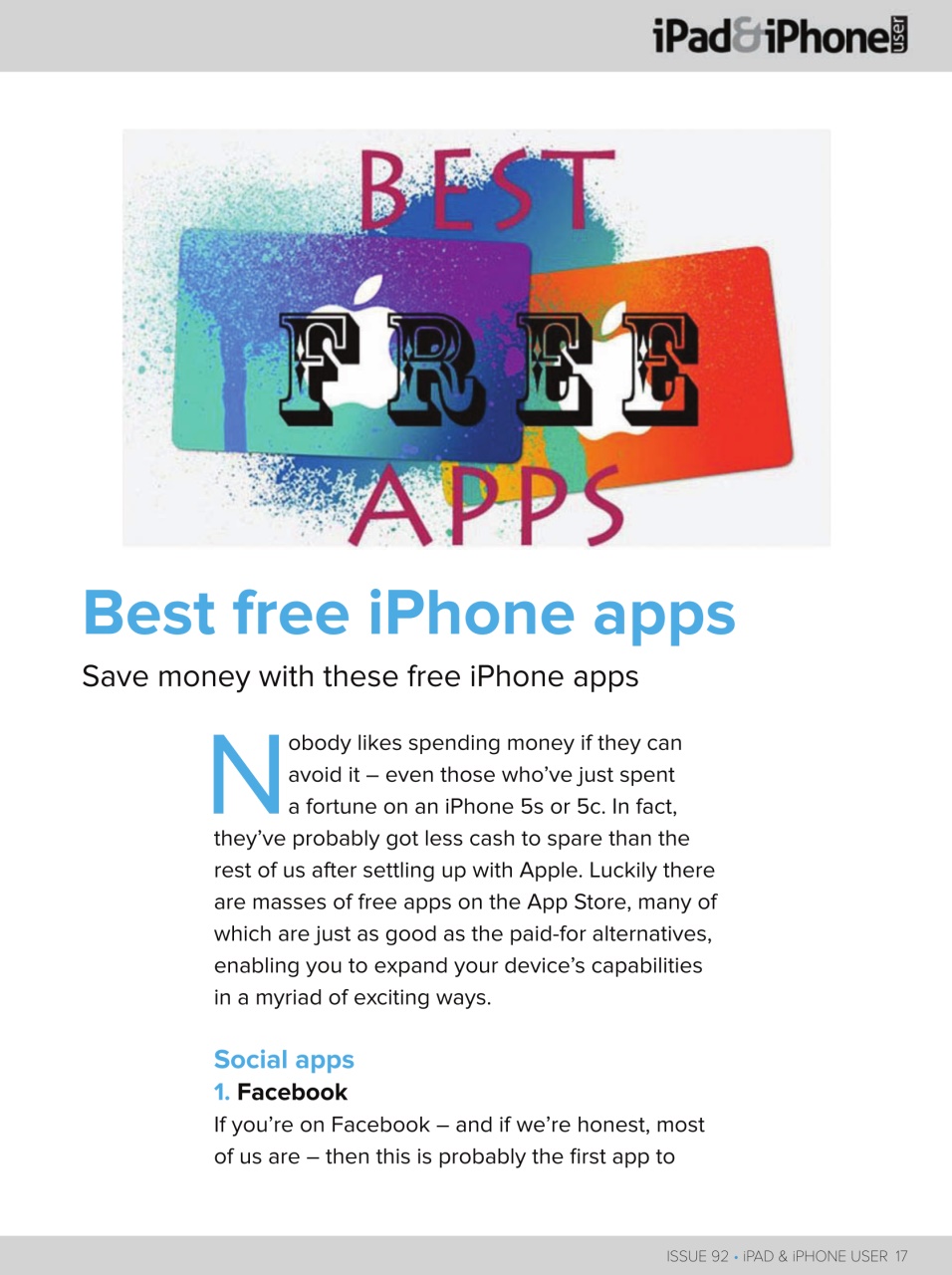 iPad&iPhone user

BEST FREE APPS

Best free iPhone apps

Save money with these free iPhone apps

Nobody likes spending money if they can avoid it – even those who've just spent a fortune on an iPhone 5s or 5c. In fact, they've probably got less cash to spare than the rest of us after settling up with Apple. Luckily there are masses of free apps on the App Store, many of which are just as good as the paid-for alternatives, enabling you to expand your device's capabilities in a myriad of exciting ways.

Social apps

1. Facebook

If you're on Facebook – and if we're honest, most of us are – then this is probably the first app to

ISSUE 92 • iPAD & iPHONE USER 17